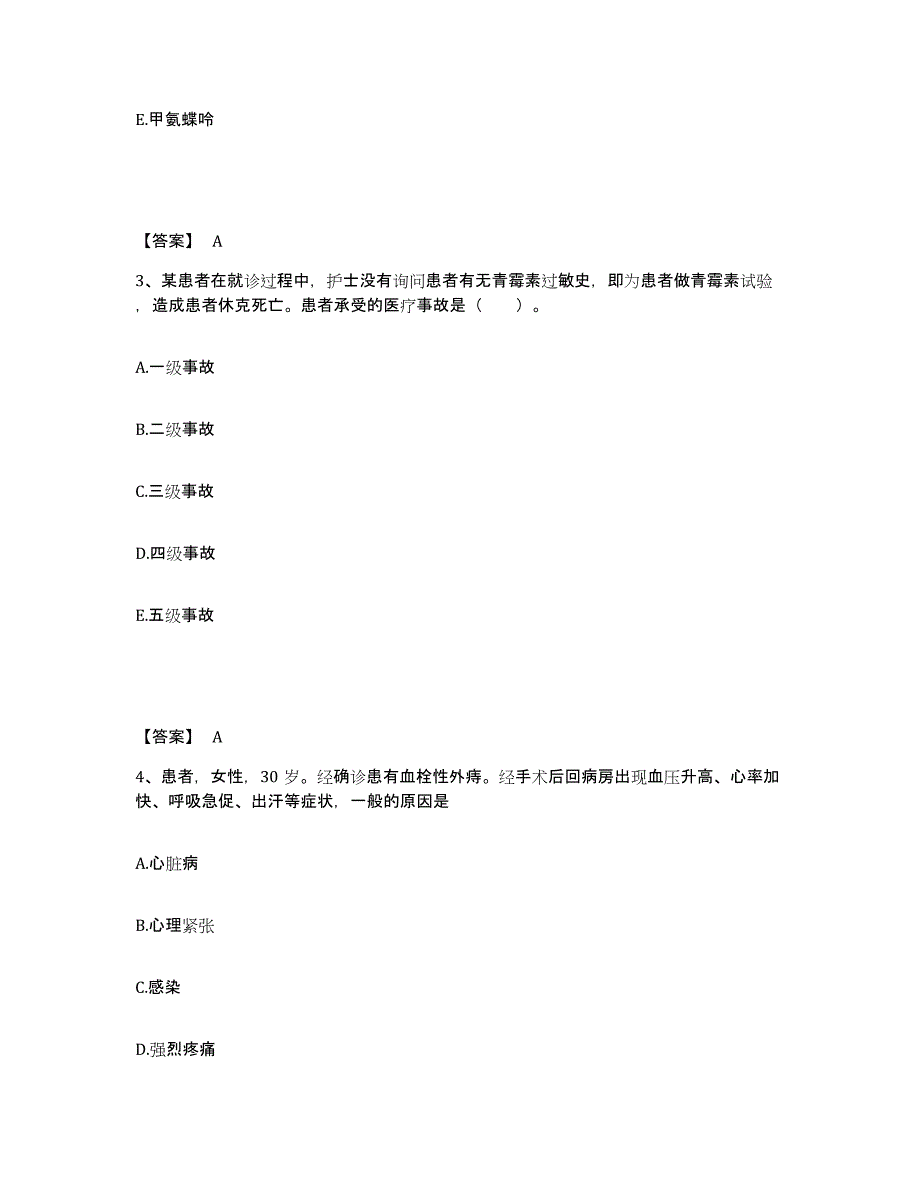 E.甲氨蝶呤

【答案】 A

3、某患者在就诊过程中，护士没有询问患者有无青霉素过敏史，即为患者做青霉素试验，造成患者休克死亡。患者承受的医疗事故是（　　）。

A.一级事故

B.二级事故

C.三级事故

D.四级事故

E.五级事故

【答案】 A

4、患者，女性，30 岁。经确诊患有血栓性外痔。经手术后回病房出现血压升高、心率加快、呼吸急促、出汗等症状，一般的原因是

A.心脏病

B.心理紧张

C.感染

D.强烈疼痛